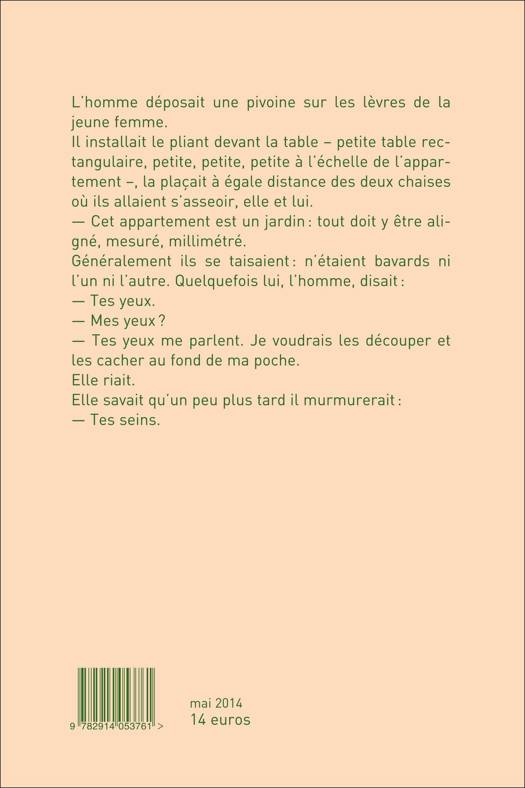 L'homme déposait une pivoine sur les lèvres de la jeune femme.
Il installait le pliant devant la table – petite table rectangulaire, petite, petite, petite à l'échelle de l'appartement –, la plaçait à égale distance des deux chaises où ils allaient s'asseoir, elle et lui.
— Cet appartement est un jardin : tout doit y être aligné, mesuré, millimétré.
Généralement ils se taisaient : n'étaient bavards ni l'un ni l'autre. Quelquefois lui, l'homme, disait :
— Tes yeux.
— Mes yeux ?
— Tes yeux me parlent. Je voudrais les découper et les cacher au fond de ma poche.
Elle riait.
Elle savait qu'un peu plus tard il murmurerait :
— Tes seins.

9 782914 053761 >

mai 2014
14 euros